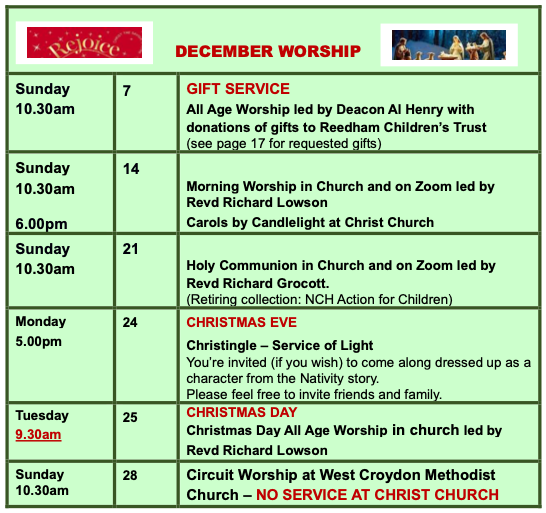 Rejoice

DECEMBER WORSHIP

| | | |
|---|---|---|
| Sunday 10.30am | 7 | GIFT SERVICE All Age Worship led by Deacon Al Henry with donations of gifts to Reedham Children's Trust (see page 17 for requested gifts) |
| Sunday 10.30am 6.00pm | 14 | Morning Worship in Church and on Zoom led by Revd Richard Lowson Carols by Candlelight at Christ Church |
| Sunday 10.30am | 21 | Holy Communion in Church and on Zoom led by Revd Richard Grocott. (Retiring collection: NCH Action for Children) |
| Monday 5.00pm | 24 | CHRISTMAS EVE Christingle – Service of Light You're invited (if you wish) to come along dressed up as a character from the Nativity story. Please feel free to invite friends and family. |
| Tuesday 9.30am | 25 | CHRISTMAS DAY Christmas Day All Age Worship in church led by Revd Richard Lowson |
| Sunday 10.30am | 28 | Circuit Worship at West Croydon Methodist Church – NO SERVICE AT CHRIST CHURCH |